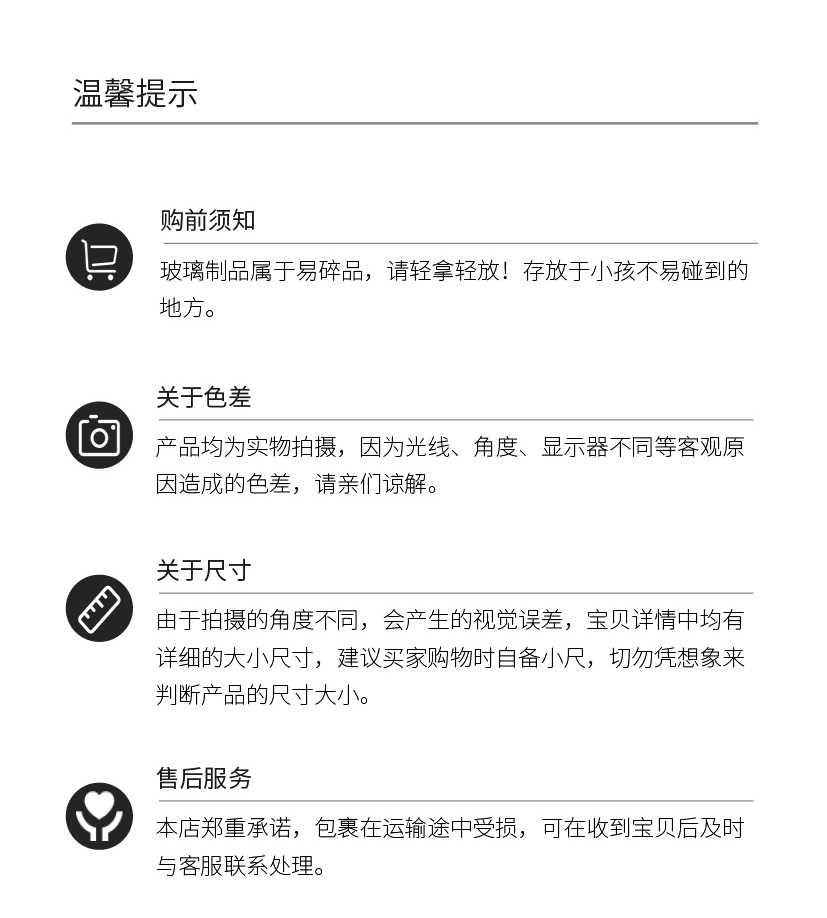 温馨提示

购前须知

玻璃制品属于易碎品，请轻拿轻放！存放于小孩不易碰到的地方。

关于色差

产品均为实物拍摄，因为光线、角度、显示器不同等客观原因造成的色差，请亲们谅解。

关于尺寸

由于拍摄的角度不同，会产生的视觉误差，宝贝详情中均有详细的大小尺寸，建议买家购物时自备小尺，切勿凭想象来判断产品的尺寸大小。

售后服务

本店郑重承诺，包裹在运输途中受损，可在收到宝贝后及时与客服联系处理。